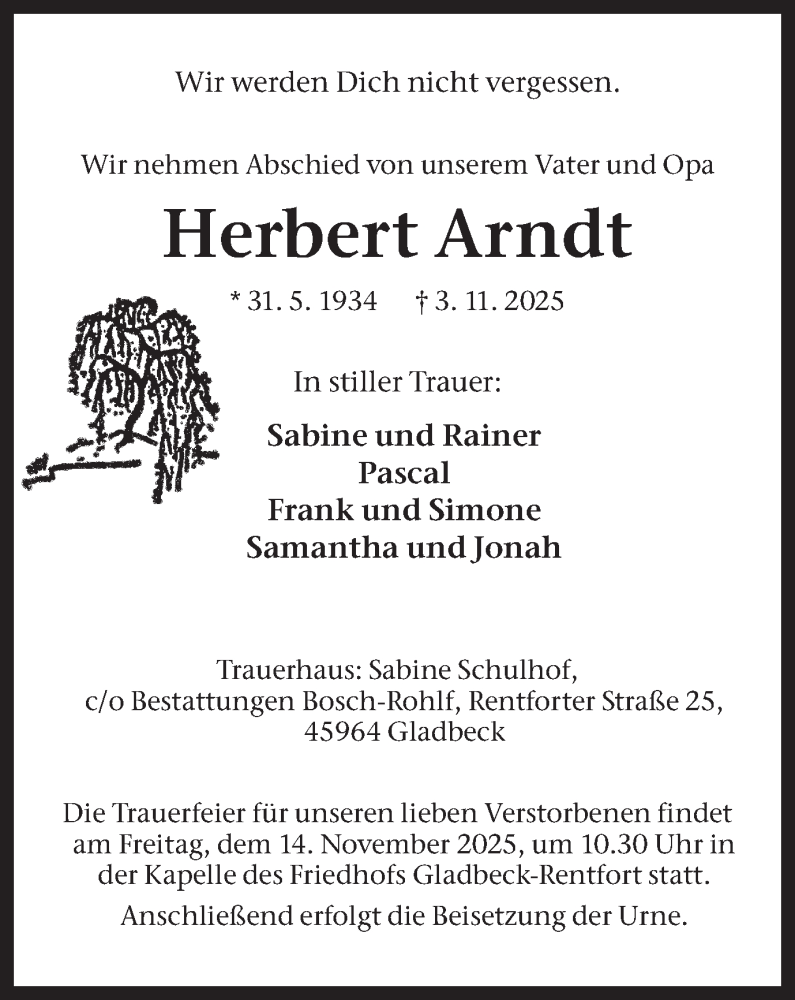 Wir werden Dich nicht vergessen.

Wir nehmen Abschied von unserem Vater und Opa

Herbert Arndt

* 31. 5. 1934 † 3. 11. 2025

In stiller Trauer:

Sabine und Rainer
Pascal
Frank und Simone
Samantha und Jonah

Trauerhaus: Sabine Schulhof, c/o Bestattungen Bosch-Rohlf, Rentforter Straße 25, 45964 Gladbeck

Die Trauerfeier für unseren lieben Verstorbenen findet am Freitag, dem 14. November 2025, um 10.30 Uhr in der Kapelle des Friedhofs Gladbeck-Rentfort statt.

Anschließend erfolgt die Beisetzung der Urne.